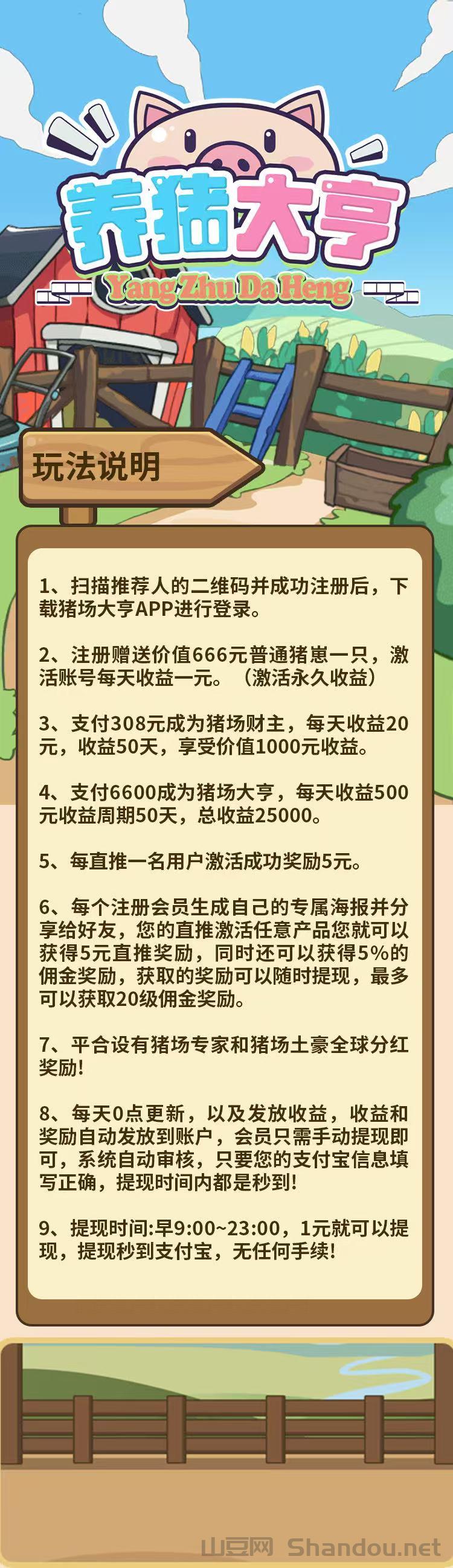 养猪大亨
Yang Zhu Da Heng

玩法说明

1、扫描推荐人的二维码并成功注册后，下载猪场大亨APP进行登录。

2、注册赠送价值666元普通猪崽一只，激活账号每天收益一元。（激活永久收益）

3、支付308元成为猪场财主，每天收益20元，收益50天，享受价值1000元收益。

4、支付6600成为猪场大亨，每天收益500元收益周期50天，总收益25000。

5、每直推一名用户激活成功奖励5元。

6、每个注册会员生成自己的专属海报并分享给好友，您的直推激活任意产品您就可以获得5元直推奖励，同时还可以获得5%的佣金奖励，获取的奖励可以随时提现，最多可以获取20级佣金奖励。

7、平合设有猪场专家和猪场土豪全球分红奖励!

8、每天0点更新，以及发放收益，收益和奖励自动发放到账户，会员只需手动提现即可，系统自动审核，只要您的支付宝信息填写正确，提现时间内都是秒到!

9、提现时间:早9:00~23:00，1元就可以提现，提现秒到支付宝，无任何手续!

山豆网 Shandou.net